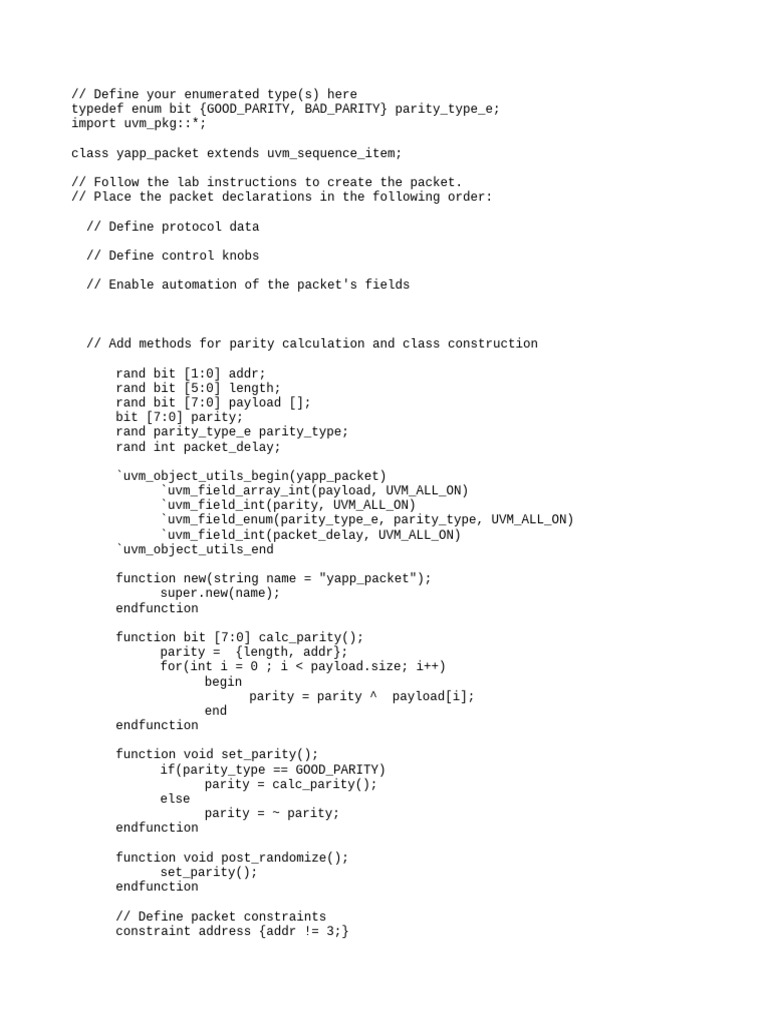 // Define your enumerated type(s) here
typedef enum bit {GOOD_PARITY, BAD_PARITY} parity_type_e;
import uvm_pkg::*;

class yapp_packet extends uvm_sequence_item;

// Follow the lab instructions to create the packet.
// Place the packet declarations in the following order:

// Define protocol data

// Define control knobs

// Enable automation of the packet's fields

// Add methods for parity calculation and class construction

rand bit [1:0] addr;
rand bit [5:0] length;
rand bit [7:0] payload [];
bit [7:0] parity;
rand parity_type_e parity_type;
rand int packet_delay;

`uvm_object_utils_begin(yapp_packet)
`uvm_field_array_int(payload, UVM_ALL_ON)
`uvm_field_int(parity, UVM_ALL_ON)
`uvm_field_enum(parity_type_e, parity_type, UVM_ALL_ON)
`uvm_field_int(packet_delay, UVM_ALL_ON)
`uvm_object_utils_end

function new(string name = "yapp_packet");
super.new(name);
endfunction

function bit [7:0] calc_parity();
parity = {length, addr};
for(int i = 0 ; i < payload.size; i++)
begin
parity = parity ^ payload[i];
end
endfunction

function void set_parity();
if(parity_type == GOOD_PARITY)
parity = calc_parity();
else
parity = ~ parity;
endfunction

function void post_randomize();
set_parity();
endfunction

// Define packet constraints
constraint address {addr != 3;}